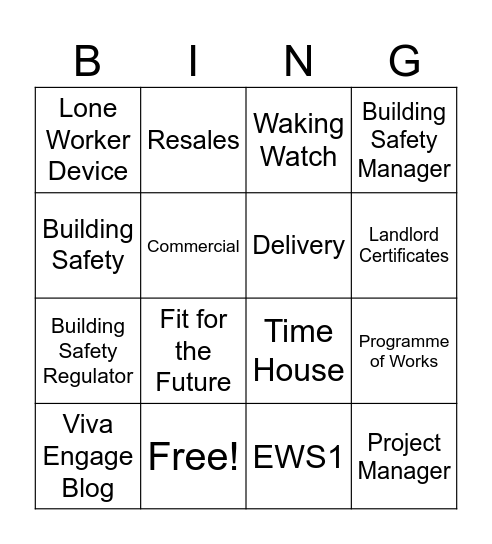 | B | I | N | G |
|---|---|---|---|
| Lone Worker Device | Resales | Waking Watch | Building Safety Manager |
| Building Safety | Commercial | Delivery | Landlord Certificates |
| Building Safety Regulator | Fit for the Future | Time House | Programme of Works |
| Viva Engage Blog | Free! | EWS1 | Project Manager |